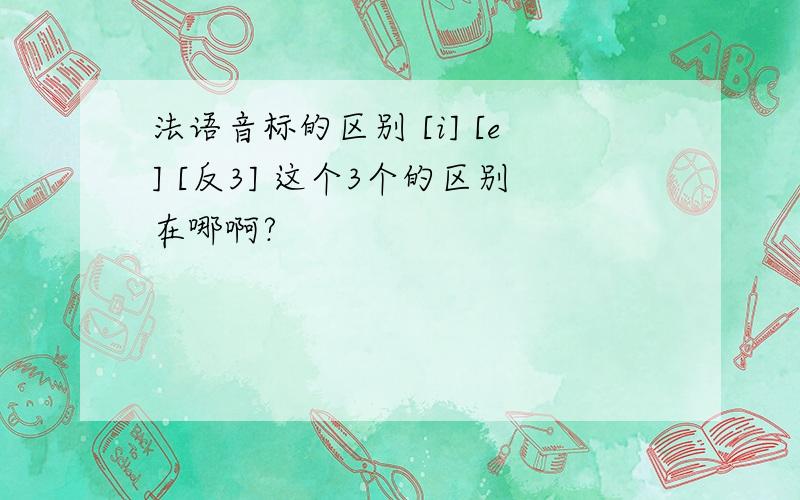 法语音标的区别 [i] [e] [反3] 这个3个的区别在哪啊?

ABC

Back to School